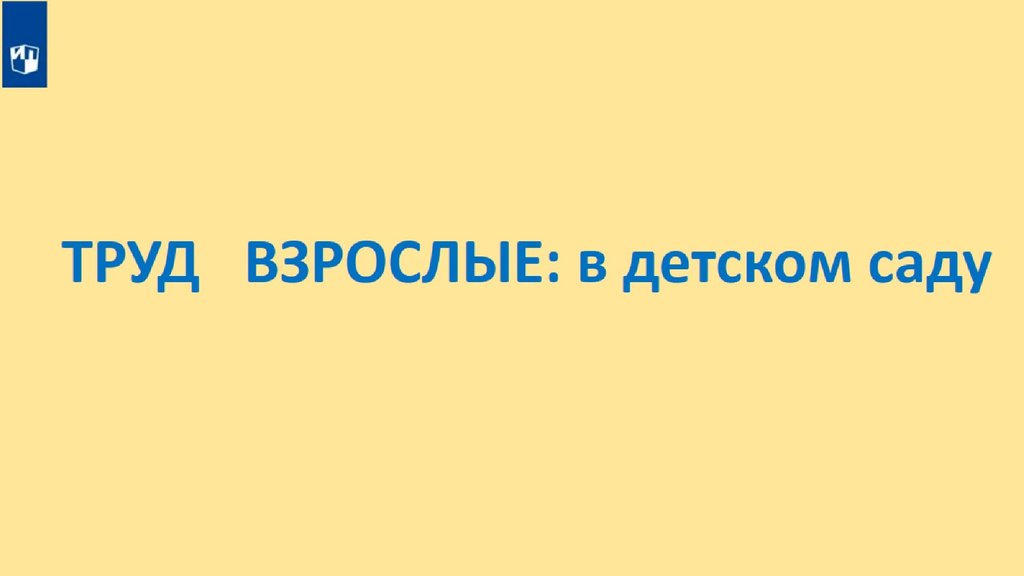 ТРУД ВЗРОСЛЫЕ: в детском саду